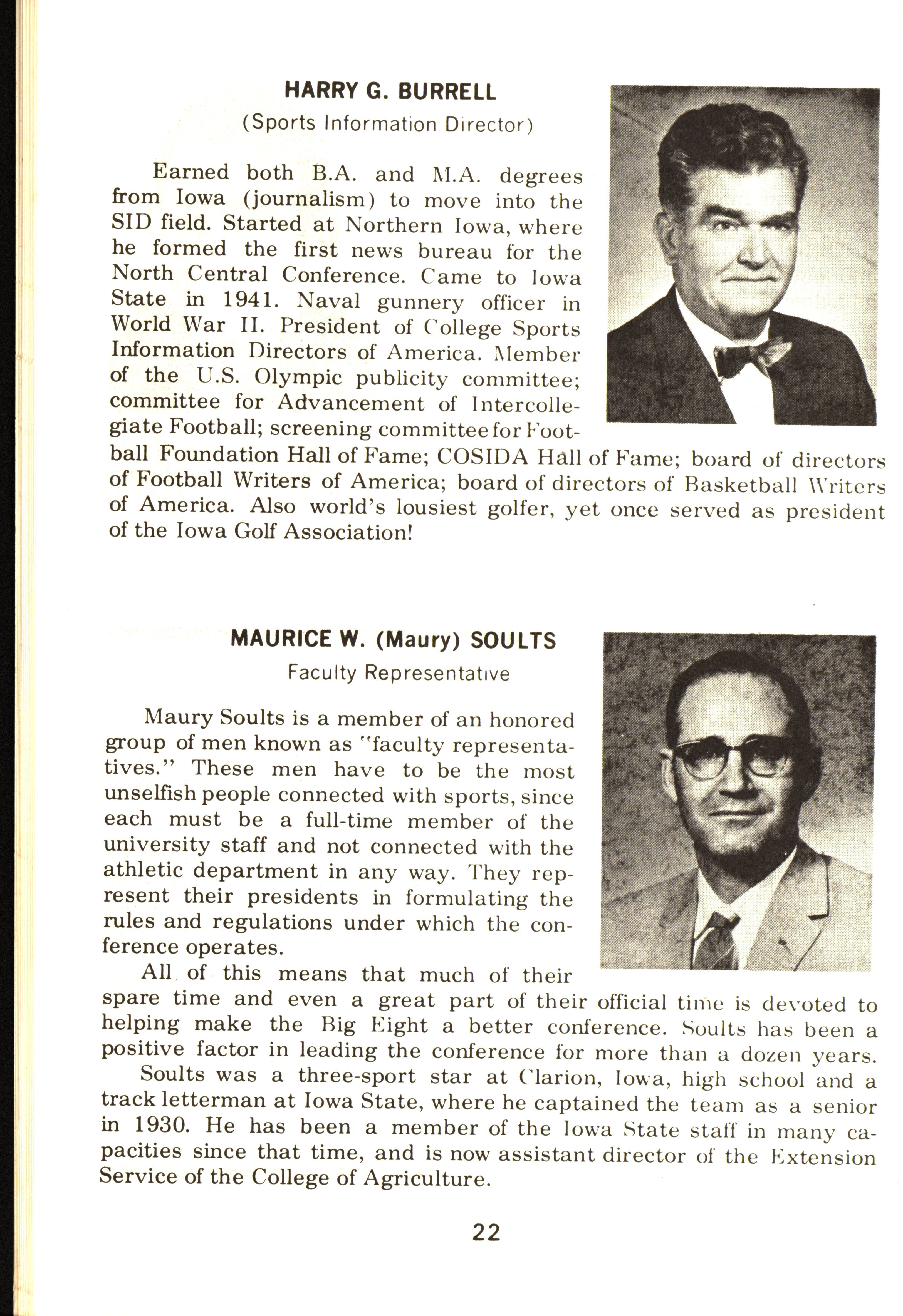 HARRY G. BURRELL
(Sports Information Director)

Earned both B.A. and M.A. degrees from Iowa (journalism) to move into the SID field. Started at Northern Iowa, where he formed the first news bureau for the North Central Conference. Came to Iowa State in 1941. Naval gunnery officer in World War II. President of College Sports Information Directors of America. Member of the U.S. Olympic publicity committee; committee for Advancement of Intercollegiate Football; screening committee for Football Foundation Hall of Fame; COSIDA Hall of Fame; board of directors of Football Writers of America; board of directors of Basketball Writers of America. Also world's lousiest golfer, yet once served as president of the Iowa Golf Association!

MAURICE W. (Maury) SOULTS
Faculty Representative

Maury Soults is a member of an honored group of men known as "faculty representatives." These men have to be the most unselfish people connected with sports, since each must be a full-time member of the university staff and not connected with the athletic department in any way. They represent their presidents in formulating the rules and regulations under which the conference operates.

All of this means that much of their spare time and even a great part of their official time is devoted to helping make the Big Eight a better conference. Soults has been a positive factor in leading the conference for more than a dozen years.

Soults was a three-sport star at Clarion, Iowa, high school and a track letterman at Iowa State, where he captained the team as a senior in 1930. He has been a member of the Iowa State staff in many capacities since that time, and is now assistant director of the Extension Service of the College of Agriculture.

22